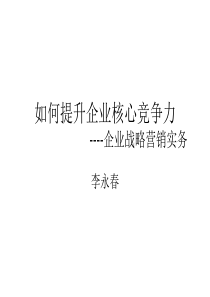 如何提升企业核心竞争力
----企业战略营销实务

李永春